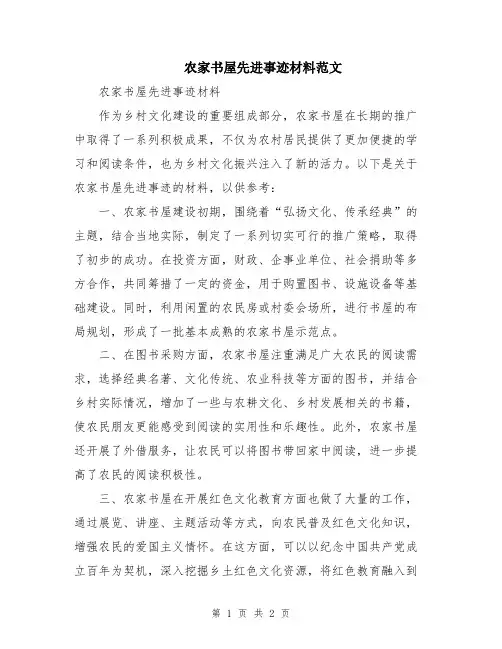 农家书屋先进事迹材料范文

农家书屋先进事迹材料

作为乡村文化建设的重要组成部分，农家书屋在长期的推广中取得了一系列积极成果，不仅为农村居民提供了更加便捷的学习和阅读条件，也为乡村文化振兴注入了新的活力。以下是关于农家书屋先进事迹的材料，以供参考：

一、农家书屋建设初期，围绕着“弘扬文化、传承经典”的主题，结合当地实际，制定了一系列切实可行的推广策略，取得了初步的成功。在投资方面，财政、企事业单位、社会捐助等多方合作，共同筹措了一定的资金，用于购置图书、设施设备等基础建设。同时，利用闲置的农民房或村委会场所，进行书屋的布局规划，形成了一批基本成熟的农家书屋示范点。

二、在图书采购方面，农家书屋注重满足广大农民的阅读需求，选择经典名著、文化传统、农业科技等方面的图书，并结合乡村实际情况，增加了一些与农耕文化、乡村发展相关的书籍，使农民朋友更能感受到阅读的实用性和乐趣性。此外，农家书屋还开展了外借服务，让农民可以将图书带回家中阅读，进一步提高了农民的阅读积极性。

三、农家书屋在开展红色文化教育方面也做了大量的工作，通过展览、讲座、主题活动等方式，向农民普及红色文化知识，增强农民的爱国主义情怀。在这方面，可以以纪念中国共产党成立百年为契机，深入挖掘乡土红色文化资源，将红色教育融入到

第 1 页 共 2 页